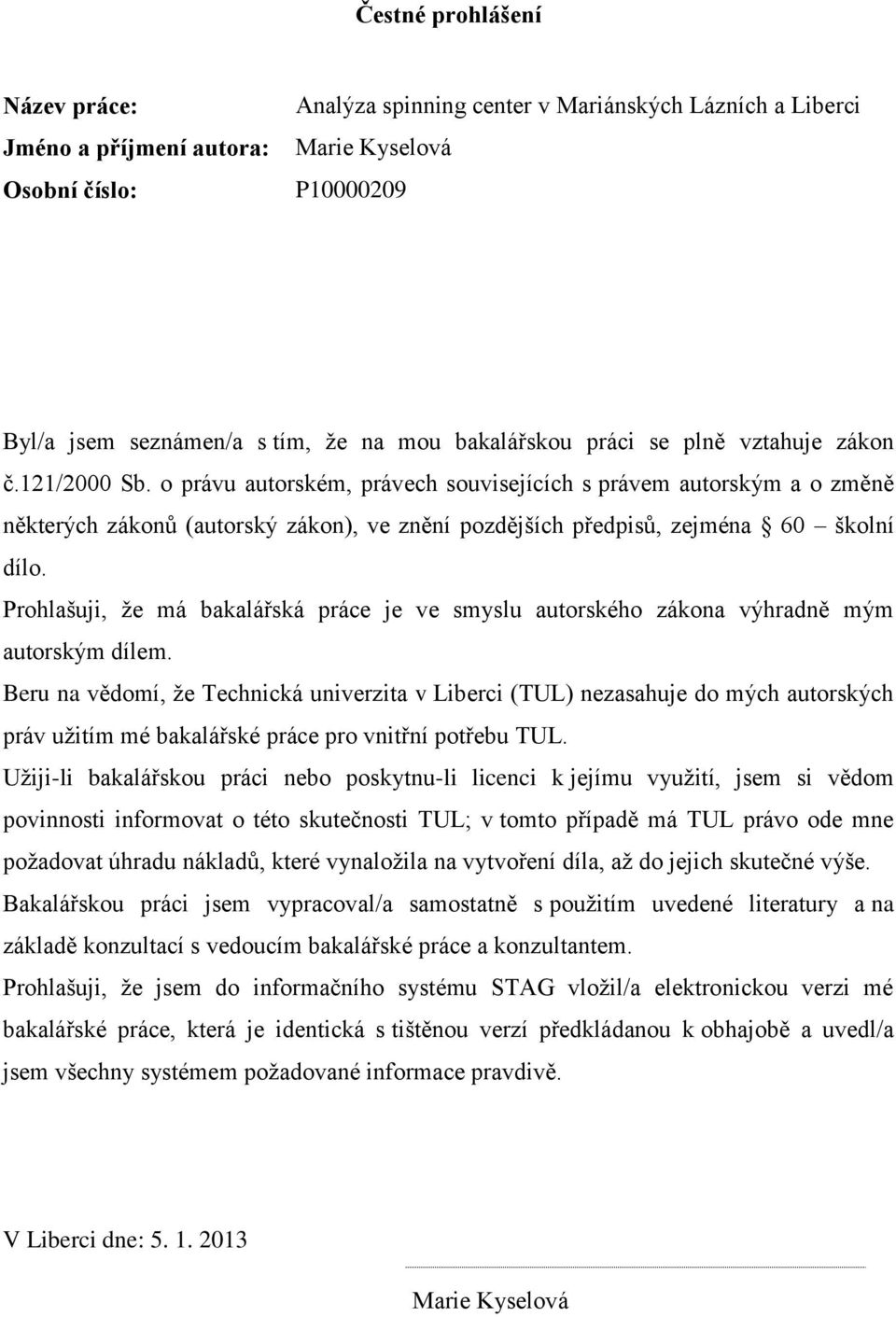 Čestné prohlášení

Název práce: Analýza spinning center v Mariánských Lázních a Liberci
Jméno a příjmení autora: Marie Kyselová
Osobní číslo: P10000209

Byl/a jsem seznámen/a s tím, že na mou bakalářskou práci se plně vztahuje zákon č.121/2000 Sb. o právu autorském, právech souvisejících s právem autorským a o změně některých zákonů (autorský zákon), ve znění pozdějších předpisů, zejména § 60 – školní dílo.

Prohlašuji, že má bakalářská práce je ve smyslu autorského zákona výhradně mým autorským dílem.

Beru na vědomí, že Technická univerzita v Liberci (TUL) nezasahuje do mých autorských práv užitím mé bakalářské práce pro vnitřní potřebu TUL.

Užiji-li bakalářskou práci nebo poskytnu-li licenci k jejímu využití, jsem si vědom povinnosti informovat o této skutečnosti TUL; v tomto případě má TUL právo ode mne požadovat úhradu nákladů, které vynaložila na vytvoření díla, až do jejich skutečné výše.

Bakalářskou práci jsem vypracoval/a samostatně s použitím uvedené literatury a na základě konzultací s vedoucím bakalářské práce a konzultantem.

Prohlašuji, že jsem do informačního systému STAG vložil/a elektronickou verzi mé bakalářské práce, která je identická s tištěnou verzí předkládanou k obhajobě a uvedl/a jsem všechny systémem požadované informace pravdivě.

V Liberci dne: 5. 1. 2013

Marie Kyselová